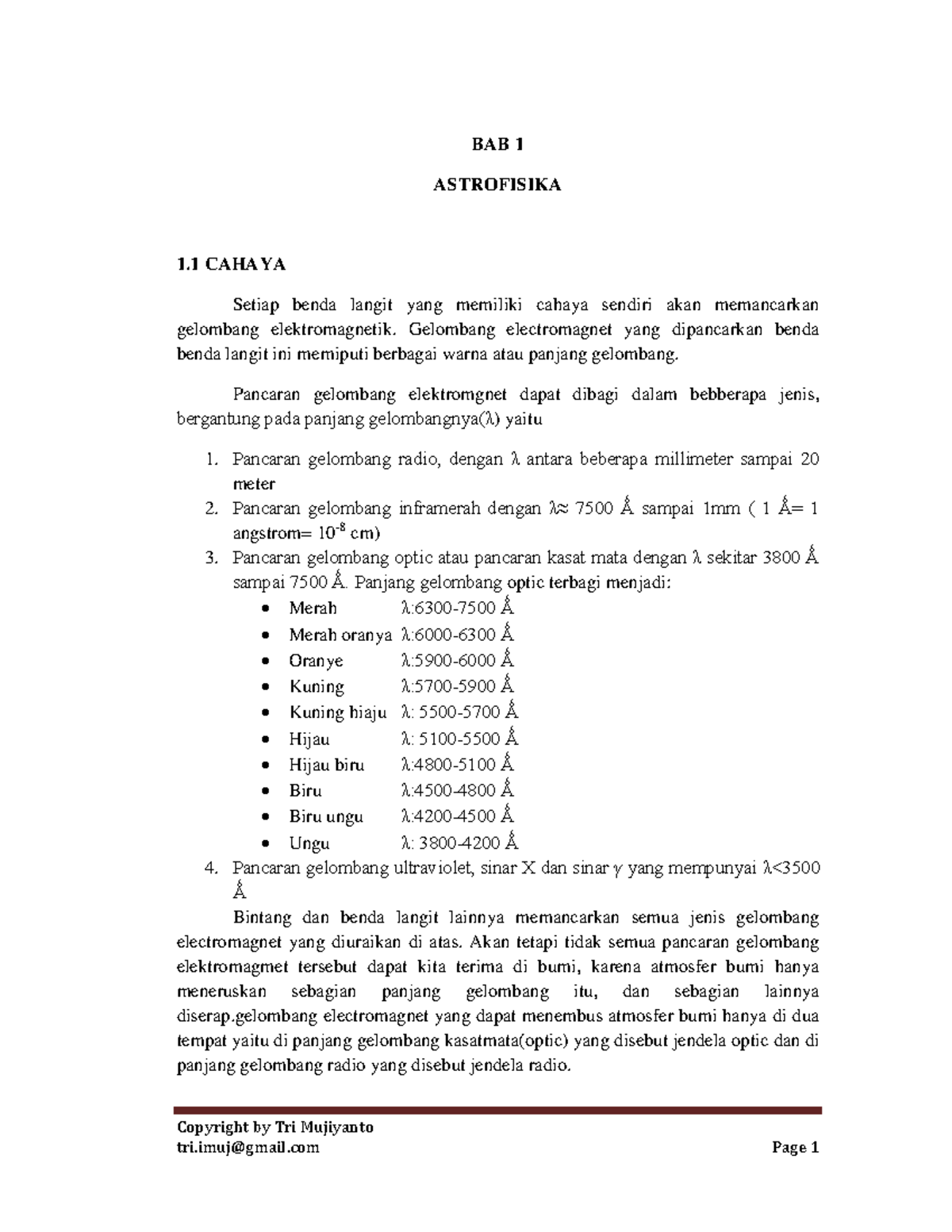 BAB 1

ASTROFISIKA

1.1 CAHAYA

Setiap benda langit yang memiliki cahaya sendiri akan memancarkan gelombang elektromagnetik. Gelombang electromagnet yang dipancarkan benda benda langit ini memiputi berbagai warna atau panjang gelombang.

Pancaran gelombang elektromgnet dapat dibagi dalam bebberapa jenis, bergantung pada panjang gelombangnya(λ) yaitu

1. Pancaran gelombang radio, dengan λ antara beberapa millimeter sampai 20 meter
2. Pancaran gelombang inframerah dengan λ≈ 7500 Å sampai 1mm ( 1 Å= 1 angstrom= $10^{-8}$ cm)
3. Pancaran gelombang optic atau pancaran kasat mata dengan λ sekitar 3800 Å sampai 7500 Å. Panjang gelombang optic terbagi menjadi:
• Merah λ:6300-7500 Å
• Merah oranya λ:6000-6300 Å
• Oranye λ:5900-6000 Å
• Kuning λ:5700-5900 Å
• Kuning hiaju λ: 5500-5700 Å
• Hijau λ: 5100-5500 Å
• Hijau biru λ:4800-5100 Å
• Biru λ:4500-4800 Å
• Biru ungu λ:4200-4500 Å
• Ungu λ: 3800-4200 Å
4. Pancaran gelombang ultraviolet, sinar X dan sinar γ yang mempunyai λ<3500 Å

Bintang dan benda langit lainnya memancarkan semua jenis gelombang electromagnet yang diuraikan di atas. Akan tetapi tidak semua pancaran gelombang elektromagmet tersebut dapat kita terima di bumi, karena atmosfer bumi hanya meneruskan sebagian panjang gelombang itu, dan sebagian lainnya diserap.gelombang electromagnet yang dapat menembus atmosfer bumi hanya di dua tempat yaitu di panjang gelombang kasatmata(optic) yang disebut jendela optic dan di panjang gelombang radio yang disebut jendela radio.

Copyright by Tri Mujiyanto
tri.imuj@gmail.com Page 1